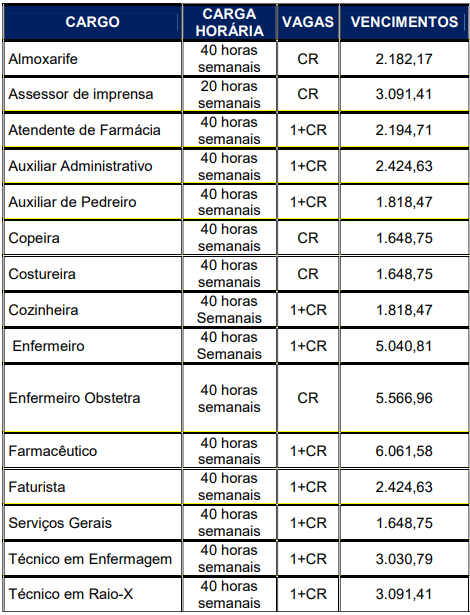 | CARGO | CARGA HORÁRIA | VAGAS | VENCIMENTOS |
|---|---|---|---|
| Almoxarife | 40 horas semanais | CR | 2.182,17 |
| Assessor de imprensa | 20 horas semanais | CR | 3.091,41 |
| Atendente de Farmácia | 40 horas semanais | 1+CR | 2.194,71 |
| Auxiliar Administrativo | 40 horas semanais | 1+CR | 2.424,63 |
| Auxiliar de Pedreiro | 40 horas semanais | 1+CR | 1.818,47 |
| Copeira | 40 horas semanais | CR | 1.648,75 |
| Costureira | 40 horas semanais | CR | 1.648,75 |
| Cozinheira | 40 horas Semanais | 1+CR | 1.818,47 |
| Enfermeiro | 40 horas Semanais | 1+CR | 5.040,81 |
| Enfermeiro Obstetra | 40 horas semanais | CR | 5.566,96 |
| Farmacêutico | 40 horas semanais | 1+CR | 6.061,58 |
| Faturista | 40 horas semanais | 1+CR | 2.424,63 |
| Serviços Gerais | 40 horas semanais | 1+CR | 1.648,75 |
| Técnico em Enfermagem | 40 horas semanais | 1+CR | 3.030,79 |
| Técnico em Raio-X | 40 horas semanais | 1+CR | 3.091,41 |